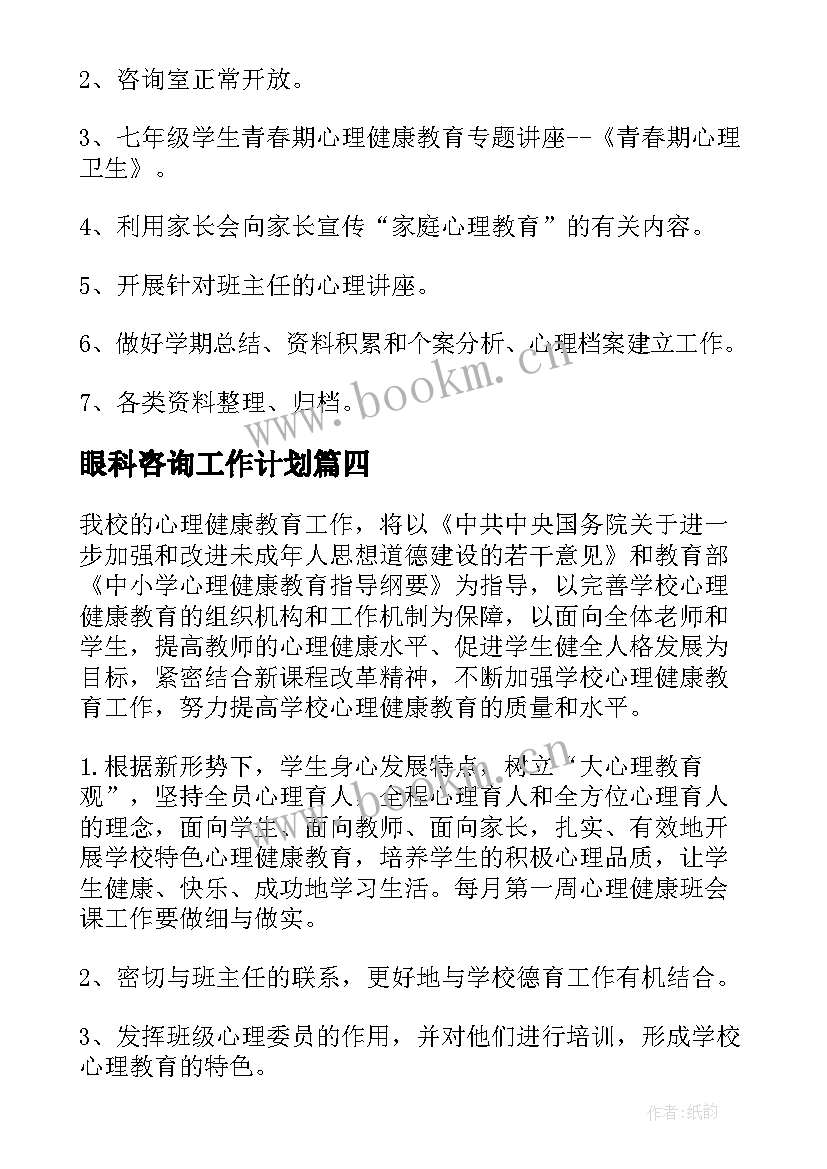 2、咨询室正常开放。

3、七年级学生青春期心理健康教育专题讲座--《青春期心理卫生》。

4、利用家长会向家长宣传“家庭心理教育”的有关内容。

5、开展针对班主任的心理讲座。

6、做好学期总结、资料积累和个案分析、心理档案建立工作。

7、各类资料整理、归档。

www.bookm.cn

眼科咨询工作计划篇四

我校的心理健康教育工作，将以《中共中央国务院关于进一步加强和改进未成年人思想道德建设的若干意见》和教育部《中小学心理健康教育指导纲要》为指导，以完善学校心理健康教育的组织机构和工作机制为保障，以面向全体老师和学生，提高教师的心理健康水平、促进学生健全人格发展为目标，紧密结合新课程改革精神，不断加强学校心理健康教育工作，努力提高学校心理健康教育的质量和水平。

1.根据新形势下，学生身心发展特点，树立“大心理教育观”，坚持全员心理育人、全程心理育人和全方位心理育人的理念，面向学生、面向教师、面向家长，扎实、有效地开展学校特色心理健康教育，培养学生的积极心理品质，让学生健康、快乐、成功地学习生活。每月第一周心理健康班会课工作要做细与做实。

2、密切与班主任的联系，更好地与学校德育工作有机结合。

3、发挥班级心理委员的作用，并对他们进行培训，形成学校心理教育的特色。

作者:纸韵